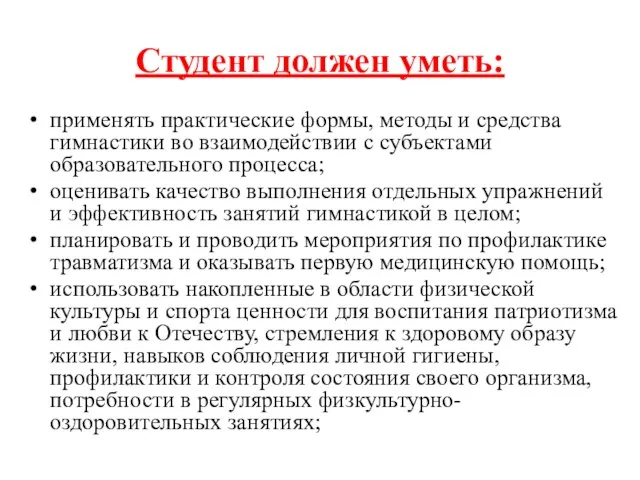 Студент должен уметь:

• применять практические формы, методы и средства гимнастики во взаимодействии с субъектами образовательного процесса;
• оценивать качество выполнения отдельных упражнений и эффективность занятий гимнастикой в целом;
• планировать и проводить мероприятия по профилактике травматизма и оказывать первую медицинскую помощь;
• использовать накопленные в области физической культуры и спорта ценности для воспитания патриотизма и любви к Отечеству, стремления к здоровому образу жизни, навыков соблюдения личной гигиены, профилактики и контроля состояния своего организма, потребности в регулярных физкультурно-оздоровительных занятиях;